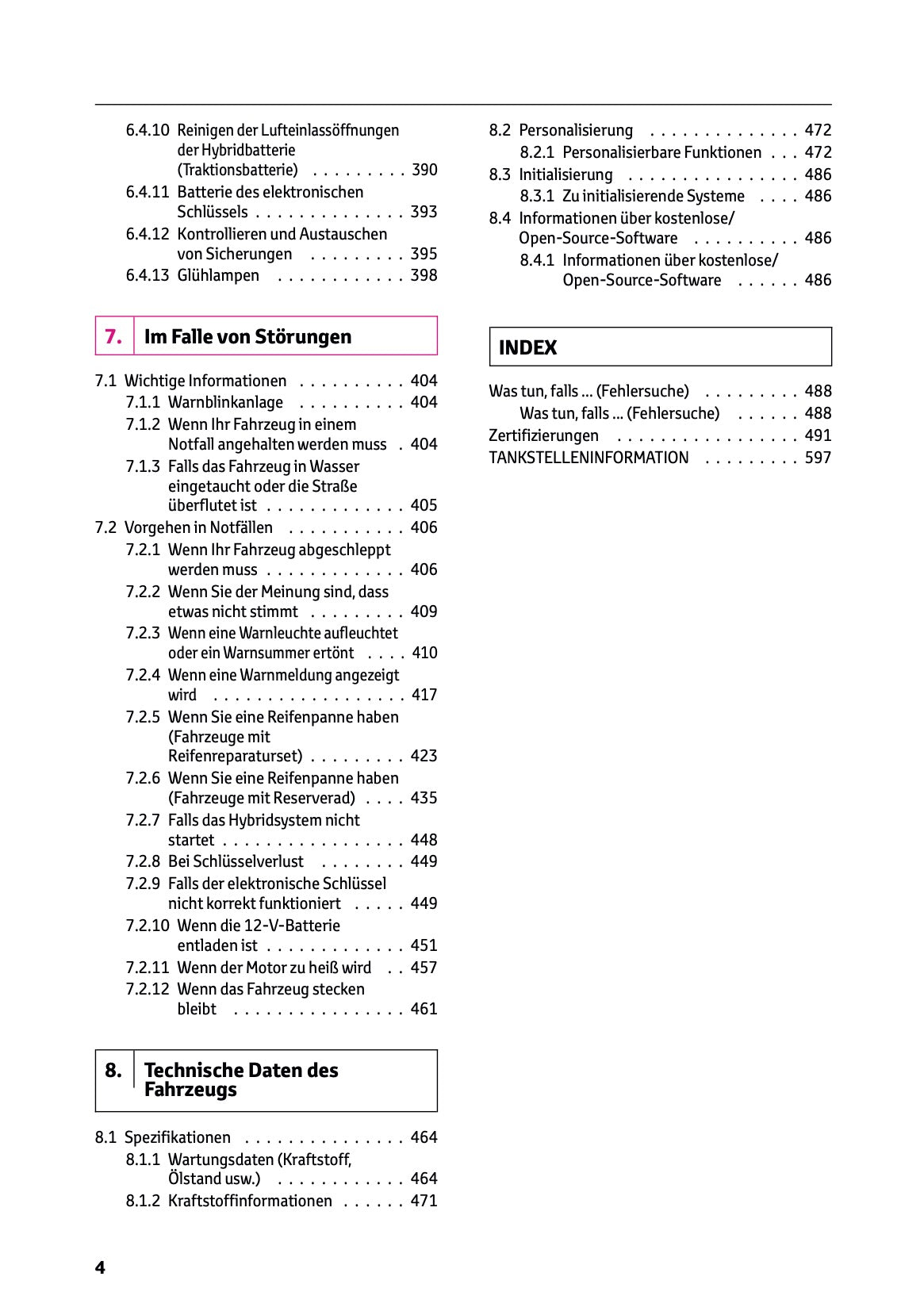 6.4.10 Reinigen der Lufteinlassöffnungen der Hybridbatterie (Traktionsbatterie) . . . . . . . . . 390
6.4.11 Batterie des elektronischen Schlüssels . . . . . . . . . . . . . . 393
6.4.12 Kontrollieren und Austauschen von Sicherungen . . . . . . . . . 395
6.4.13 Glühlampen . . . . . . . . . . . . 398

7. Im Falle von Störungen

7.1 Wichtige Informationen . . . . . . . . . . 404
7.1.1 Warnblinkanlage . . . . . . . . . . 404
7.1.2 Wenn Ihr Fahrzeug in einem Notfall angehalten werden muss . 404
7.1.3 Falls das Fahrzeug in Wasser eingetaucht oder die Straße überflutet ist . . . . . . . . . . . . . 405
7.2 Vorgehen in Notfällen . . . . . . . . . . . 406
7.2.1 Wenn Ihr Fahrzeug abgeschleppt werden muss . . . . . . . . . . . . . 406
7.2.2 Wenn Sie der Meinung sind, dass etwas nicht stimmt . . . . . . . . . 409
7.2.3 Wenn eine Warnleuchte aufleuchtet oder ein Warnsummer ertönt . . . . 410
7.2.4 Wenn eine Warnmeldung angezeigt wird . . . . . . . . . . . . . . . . . . 417
7.2.5 Wenn Sie eine Reifenpanne haben (Fahrzeuge mit Reifenreparaturset) . . . . . . . . . 423
7.2.6 Wenn Sie eine Reifenpanne haben (Fahrzeuge mit Reserverad) . . . . 435
7.2.7 Falls das Hybridsystem nicht startet . . . . . . . . . . . . . . . . . 448
7.2.8 Bei Schlüsselverlust . . . . . . . . 449
7.2.9 Falls der elektronische Schlüssel nicht korrekt funktioniert . . . . . 449
7.2.10 Wenn die 12-V-Batterie entladen ist . . . . . . . . . . . . . 451
7.2.11 Wenn der Motor zu heiß wird . . 457
7.2.12 Wenn das Fahrzeug stecken bleibt . . . . . . . . . . . . . . . . 461

8. Technische Daten des Fahrzeugs

8.1 Spezifikationen . . . . . . . . . . . . . . . 464
8.1.1 Wartungsdaten (Kraftstoff, Ölstand usw.) . . . . . . . . . . . . 464
8.1.2 Kraftstoffinformationen . . . . . . 471

8.2 Personalisierung . . . . . . . . . . . . . . 472
8.2.1 Personalisierbare Funktionen . . . 472
8.3 Initialisierung . . . . . . . . . . . . . . . . 486
8.3.1 Zu initialisierende Systeme . . . . 486
8.4 Informationen über kostenlose/ Open-Source-Software . . . . . . . . . . 486
8.4.1 Informationen über kostenlose/ Open-Source-Software . . . . . . 486

INDEX

Was tun, falls ... (Fehlersuche) . . . . . . . . . 488
Was tun, falls ... (Fehlersuche) . . . . . . 488
Zertifizierungen . . . . . . . . . . . . . . . . . 491
TANKSTELLENINFORMATION . . . . . . . . . 597

4